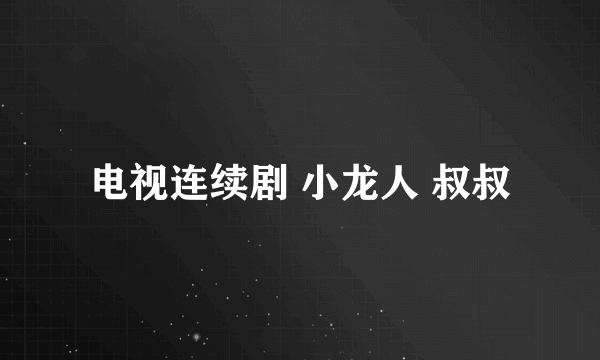 电视连续剧 小龙人 叔叔